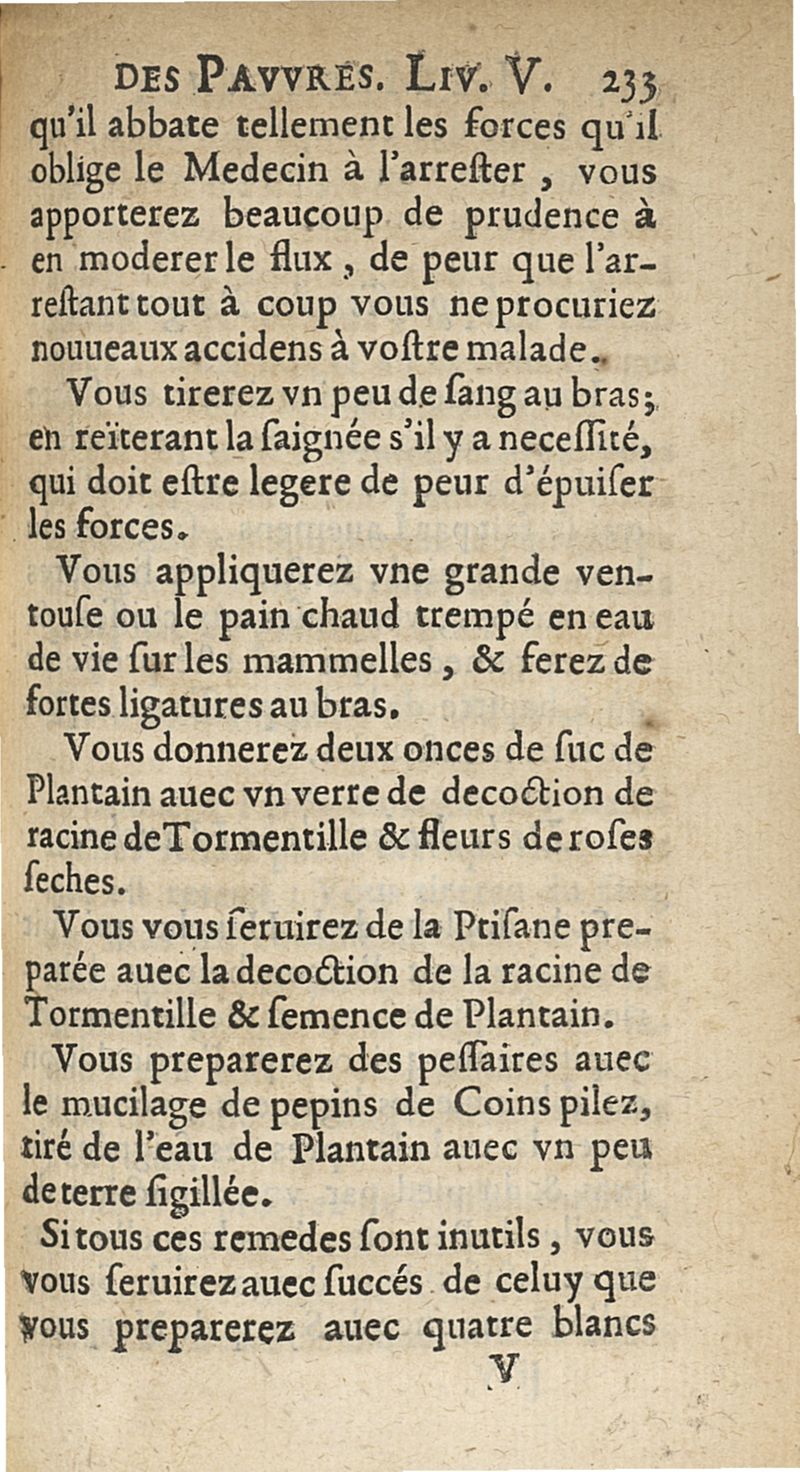 DES PAVVRES. LIV. V. 233

qu'il abbate tellement les forces qu'il oblige le Medecin à l'arrester, vous apporterez beaucoup de prudence à en moderer le flux, de peur que l'arrestant tout à coup vous ne procuriez nouueaux accidens à vostre malade.

Vous tirerez vn peu de sang au bras; en reïterant la saignée s'il y a necessité, qui doit estre legere de peur d'épuiser les forces.

Vous appliquerez vne grande ventouse ou le pain chaud trempé en eau de vie sur les mammelles, & ferez de fortes ligatures au bras.

Vous donnerez deux onces de suc de Plantain auec vn verre de decoction de racine de Tormentille & fleurs de roses seches.

Vous vous seruirez de la Ptisane preparée auec la decoction de la racine de Tormentille & semence de Plantain.

Vous preparerez des pessaires auec le mucilage de pepins de Coins pilez, tiré de l'eau de Plantain auec vn peu de terre sigillée.

Si tous ces remedes sont inutils, vous vous seruirez auec succés de celuy que vous preparerez auec quatre blancs

V